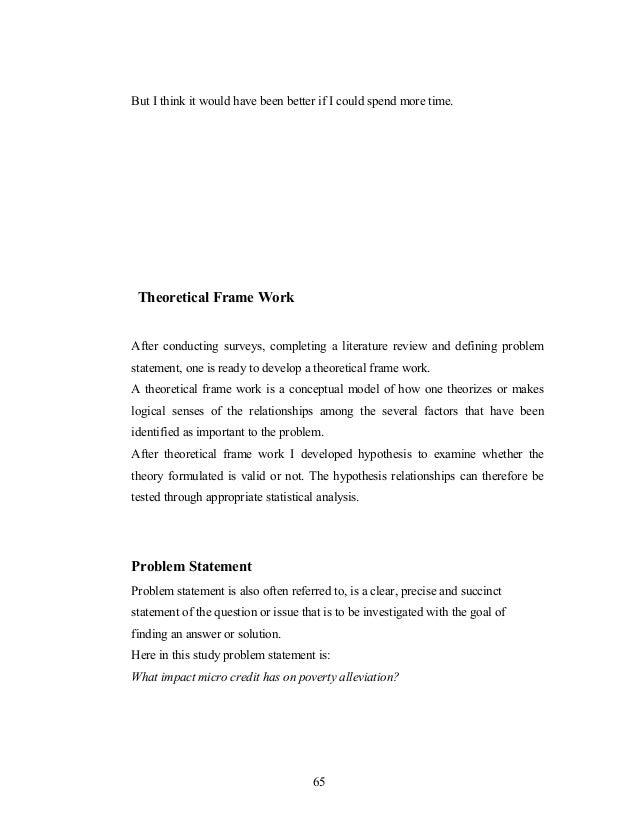 But I think it would have been better if I could spend more time.

Theoretical Frame Work

After conducting surveys, completing a literature review and defining problem statement, one is ready to develop a theoretical frame work.
A theoretical frame work is a conceptual model of how one theorizes or makes logical senses of the relationships among the several factors that have been identified as important to the problem.
After theoretical frame work I developed hypothesis to examine whether the theory formulated is valid or not. The hypothesis relationships can therefore be tested through appropriate statistical analysis.

Problem Statement

Problem statement is also often referred to, is a clear, precise and succinct statement of the question or issue that is to be investigated with the goal of finding an answer or solution.
Here in this study problem statement is:
What impact micro credit has on poverty alleviation?

65